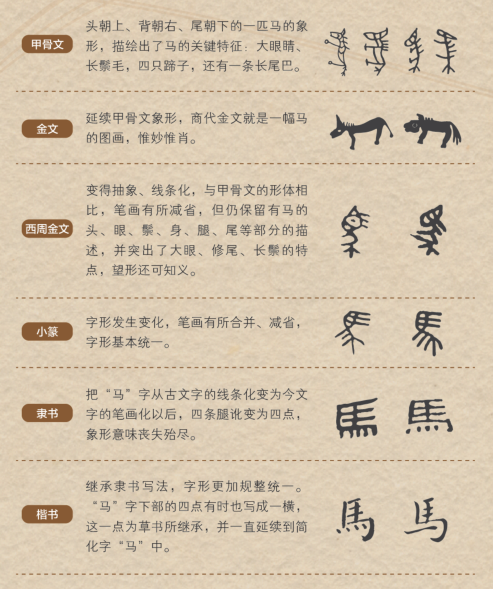 甲骨文

头朝上、背朝右、尾朝下的一匹马的象形，描绘出了马的关键特征：大眼睛、长鬃毛，四只蹄子，还有一条长尾巴。

金文

延续甲骨文象形，商代金文就是一幅马的图画，惟妙惟肖。

西周金文

变得抽象、线条化，与甲骨文的形体相比，笔画有所减省，但仍保留有马的头、眼、鬃、身、腿、尾等部分的描述，并突出了大眼、修尾、长鬃的特点，望形还可知义。

小篆

字形发生变化，笔画有所合并、减省，字形基本统一。

隶书

把“马”字从古文字的线条化变为今文字的笔画化以后，四条腿讹变为四点，象形意味丧失殆尽。

馬 馬

楷书

继承隶书写法，字形更加规整统一。“马”字下部的四点有时也写成一横，这一点为草书所继承，并一直延续到简化字“马”中。

馬 馬